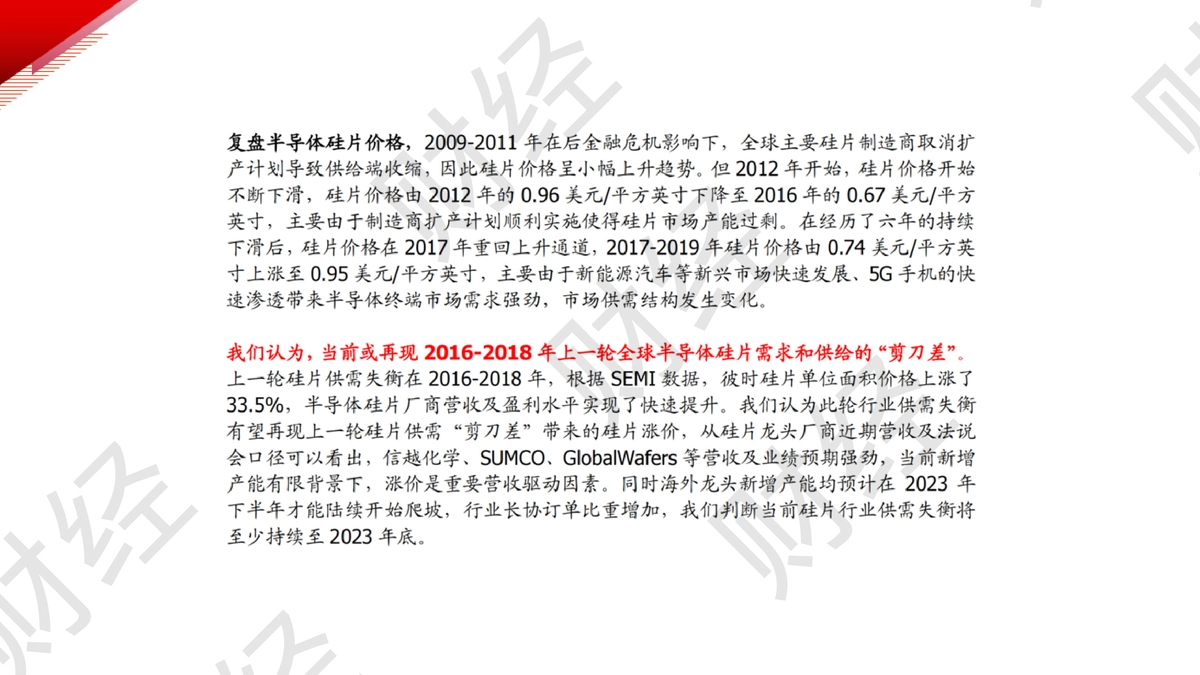 复盘半导体硅片价格，2009-2011年在后金融危机影响下，全球主要硅片制造商取消扩产计划导致供给端收缩，因此硅片价格呈小幅上升趋势。但2012年开始，硅片价格开始不断下滑，硅片价格由2012年的0.96美元/平方英寸下降至2016年的0.67美元/平方英寸，主要由于制造商扩产计划顺利实施使得硅片市场产能过剩。在经历了六年的持续下滑后，硅片价格在2017年重回上升通道，2017-2019年硅片价格由0.74美元/平方英寸上涨至0.95美元/平方英寸，主要由于新能源汽车等新兴市场快速发展、5G手机的快速渗透带来半导体终端市场需求强劲，市场供需结构发生变化。

我们认为，当前或再现2016-2018年上一轮全球半导体硅片需求和供给的“剪刀差”。上一轮硅片供需失衡在2016-2018年，根据SEMI数据，彼时硅片单位面积价格上涨了33.5%，半导体硅片厂商营收及盈利水平实现了快速提升。我们认为此轮行业供需失衡有望再现上一轮硅片供需“剪刀差”带来的硅片涨价，从硅片龙头厂商近期营收及法说会口径可以看出，信越化学、SUMCO、GlobalWafers等营收及业绩预期强劲，当前新增产能有限背景下，涨价是重要营收驱动因素。同时海外龙头新增产能均预计在2023年下半年才能陆续开始爬坡，行业长协订单比重增加，我们判断当前硅片行业供需失衡将至少持续至2023年底。

财经